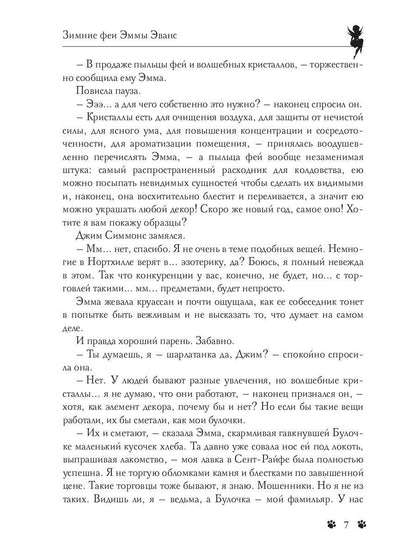 Зимние феи Эммы Эванс

– В продаже пыльцы фей и волшебных кристаллов, – торжественно сообщила ему Эмма.

Повисла пауза.

– Эээ... а для чего собственно это нужно? – наконец спросил он.

– Кристаллы есть для очищения воздуха, для защиты от нечистой силы, для ясного ума, для повышения концентрации и сосредоточенности, для ароматизации помещения, – принялась воодушевленно перечислять Эмма, – а пыльца фей вообще незаменимая штука: самый распространенный расходник для колдовства, ею можно посыпать невидимых сущностей чтобы сделать их видимыми и, наконец, она восхитительно блестит и переливается, а значит ею можно украшать любой декор! Скоро же новый год, самое оно! Хотите я вам покажу образцы?

Джим Симмонс замялся.

– Мм... нет, спасибо. Я не очень в теме подобных вещей. Немногие в Нортхилле верят в... эзотерику, да? Боюсь, я полный невежда в этом. Так что конкуренции у вас, конечно, не будет, но... с торговлей такими... мм... предметами, будет непросто.

Эмма жевала круассан и почти ощущала, как ее собеседник тонет в попытке быть вежливым и не высказать то, что думает на самом деле.

И правда хороший парень. Забавно.

– Ты думаешь, я – шарлатанка да, Джим? – спокойно спросила она.

– Нет. У людей бывают разные увлечения, но волшебные кристаллы... я не думаю, что они работают, – наконец признался он, – хотя, как элемент декора, почему бы и нет? Но если бы такие вещи работали, их бы сметали, как мои булочки.

– Их и сметают, – сказала Эмма, скармливая гавкнувшей Булочке маленький кусочек хлеба. Та давно уже совала нос ей под локоть, выпрашивая лакомство, – моя лавка в Сент-Райфе была полностью успешна. Я не торгую обломками камня и блестками по завышенной цене. Такие торговцы тоже бывают, я знаю. Мошенники. Но я не из таких. Видишь ли, я – ведьма, а Булочка – мой фамильяр. У нас

7